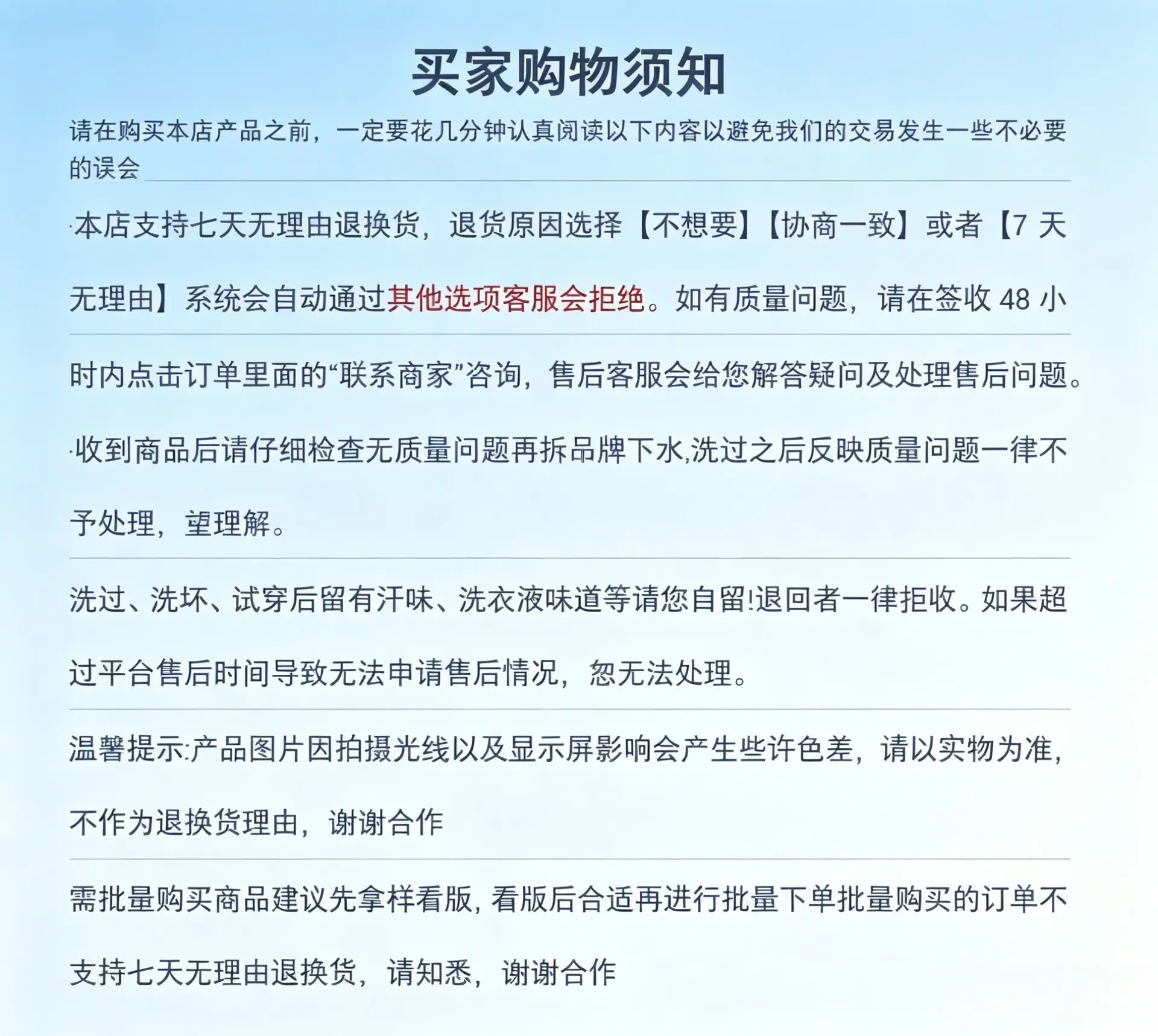 买家购物须知

请在购买本店产品之前，一定要花几分钟认真阅读以下内容以避免我们的交易发生一些不必要的误会

·本店支持七天无理由退换货，退货原因选择【不想要】【协商一致】或者【7 天无理由】系统会自动通过其他选项客服会拒绝。如有质量问题，请在签收 48 小时内点击订单里面的“联系商家”咨询，售后客服会给您解答疑问及处理售后问题。

·收到商品后请仔细检查无质量问题再拆品牌下水,洗过之后反映质量问题一律不予处理，望理解。

洗过、洗坏、试穿后留有汗味、洗衣液味道等请您自留!退回者一律拒收。如果超过平台售后时间导致无法申请售后情况，忽无法处理。

温馨提示:产品图片因拍摄光线以及显示屏影响会产生些许色差，请以实物为准，不作为退换货理由，谢谢合作

需批量购买商品建议先拿样看版, 看版后合适再进行批量下单批量购买的订单不支持七天无理由退换货，请知悉，谢谢合作